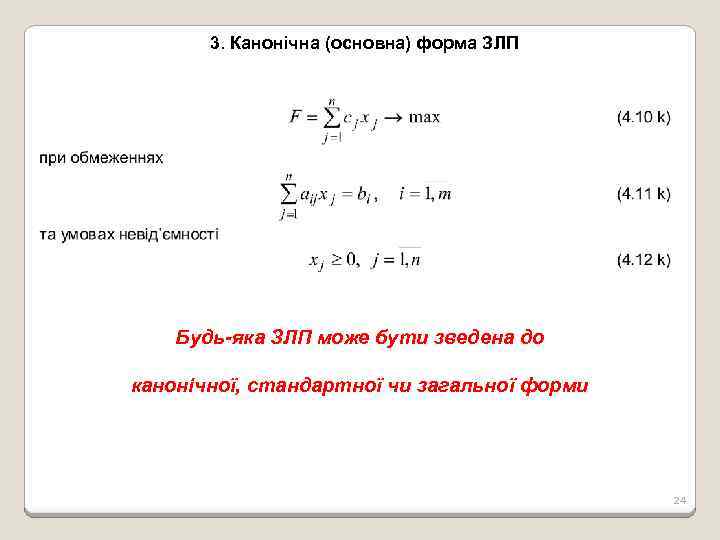 3. Канонічна (основна) форма ЗЛП

$F = \sum_{j=1}^{n} c_j x_j \to \max$ (4.10 k)

при обмеженнях

$\sum_{j=1}^{n} a_{ij} x_j = b_i, \quad i = \overline{1, m}$ (4.11 k)

та умовах невід'ємності

$x_j \geq 0, \; j = \overline{1, n}$ (4.12 k)

Будь-яка ЗЛП може бути зведена до

канонічної, стандартної чи загальної форми

24